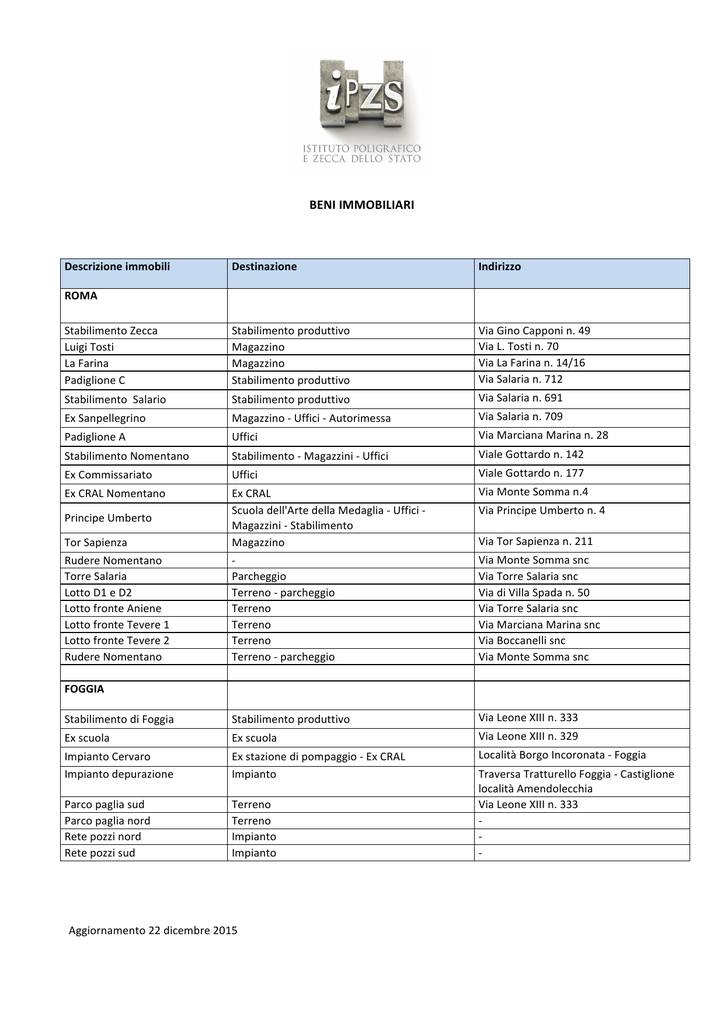 iPZS
ISTITUTO POLIGRAFICO
E ZECCA DELLO STATO

BENI IMMOBILIARI

| Descrizione immobili | Destinazione | Indirizzo |
|---|---|---|
| ROMA | | |
| Stabilimento Zecca | Stabilimento produttivo | Via Gino Capponi n. 49 |
| Luigi Tosti | Magazzino | Via L. Tosti n. 70 |
| La Farina | Magazzino | Via La Farina n. 14/16 |
| Padiglione C | Stabilimento produttivo | Via Salaria n. 712 |
| Stabilimento Salario | Stabilimento produttivo | Via Salaria n. 691 |
| Ex Sanpellegrino | Magazzino - Uffici - Autorimessa | Via Salaria n. 709 |
| Padiglione A | Uffici | Via Marciana Marina n. 28 |
| Stabilimento Nomentano | Stabilimento - Magazzini - Uffici | Viale Gottardo n. 142 |
| Ex Commissariato | Uffici | Viale Gottardo n. 177 |
| Ex CRAL Nomentano | Ex CRAL | Via Monte Somma n.4 |
| Principe Umberto | Scuola dell'Arte della Medaglia - Uffici - Magazzini - Stabilimento | Via Principe Umberto n. 4 |
| Tor Sapienza | Magazzino | Via Tor Sapienza n. 211 |
| Rudere Nomentano | - | Via Monte Somma snc |
| Torre Salaria | Parcheggio | Via Torre Salaria snc |
| Lotto D1 e D2 | Terreno - parcheggio | Via di Villa Spada n. 50 |
| Lotto fronte Aniene | Terreno | Via Torre Salaria snc |
| Lotto fronte Tevere 1 | Terreno | Via Marciana Marina snc |
| Lotto fronte Tevere 2 | Terreno | Via Boccanelli snc |
| Rudere Nomentano | Terreno - parcheggio | Via Monte Somma snc |
| | | |
| FOGGIA | | |
| Stabilimento di Foggia | Stabilimento produttivo | Via Leone XIII n. 333 |
| Ex scuola | Ex scuola | Via Leone XIII n. 329 |
| Impianto Cervaro | Ex stazione di pompaggio - Ex CRAL | Località Borgo Incoronata - Foggia |
| Impianto depurazione | Impianto | Traversa Tratturello Foggia - Castiglione località Amendolecchia |
| Parco paglia sud | Terreno | Via Leone XIII n. 333 |
| Parco paglia nord | Terreno | - |
| Rete pozzi nord | Impianto | - |
| Rete pozzi sud | Impianto | - |

Aggiornamento 22 dicembre 2015